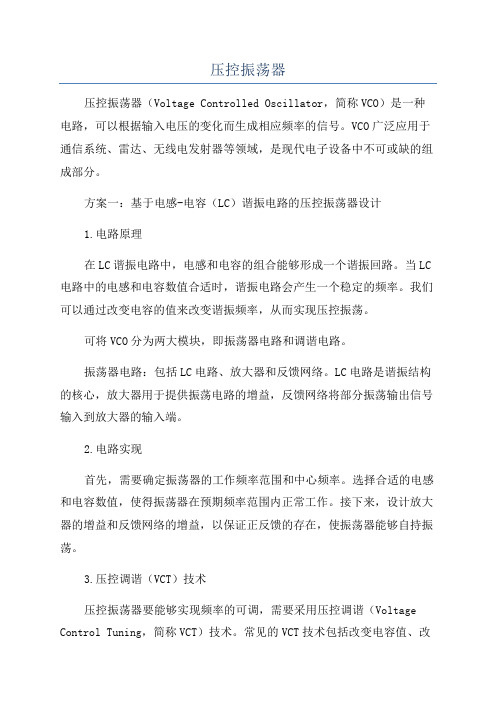 压控振荡器

压控振荡器（Voltage Controlled Oscillator，简称VCO）是一种电路，可以根据输入电压的变化而生成相应频率的信号。VCO广泛应用于通信系统、雷达、无线电发射器等领域，是现代电子设备中不可或缺的组成部分。

方案一：基于电感-电容（LC）谐振电路的压控振荡器设计

1.电路原理

在LC谐振电路中，电感和电容的组合能够形成一个谐振回路。当LC电路中的电感和电容数值合适时，谐振电路会产生一个稳定的频率。我们可以通过改变电容的值来改变谐振频率，从而实现压控振荡。

可将VCO分为两大模块，即振荡器电路和调谐电路。

振荡器电路：包括LC电路、放大器和反馈网络。LC电路是谐振结构的核心，放大器用于提供振荡电路的增益，反馈网络将部分振荡输出信号输入到放大器的输入端。

2.电路实现

首先，需要确定振荡器的工作频率范围和中心频率。选择合适的电感和电容数值，使得振荡器在预期频率范围内正常工作。接下来，设计放大器的增益和反馈网络的增益，以保证正反馈的存在，使振荡器能够自持振荡。

3.压控调谐（VCT）技术

压控振荡器要能够实现频率的可调，需要采用压控调谐（Voltage Control Tuning，简称VCT）技术。常见的VCT技术包括改变电容值、改